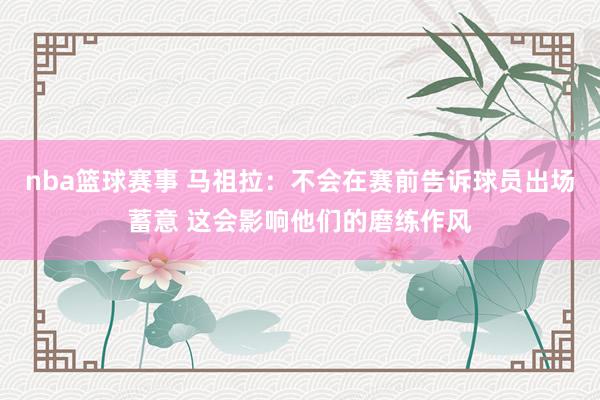 nba篮球赛事 马祖拉：不会在赛前告诉球员出场蓄意 这会影响他们的磨练作风